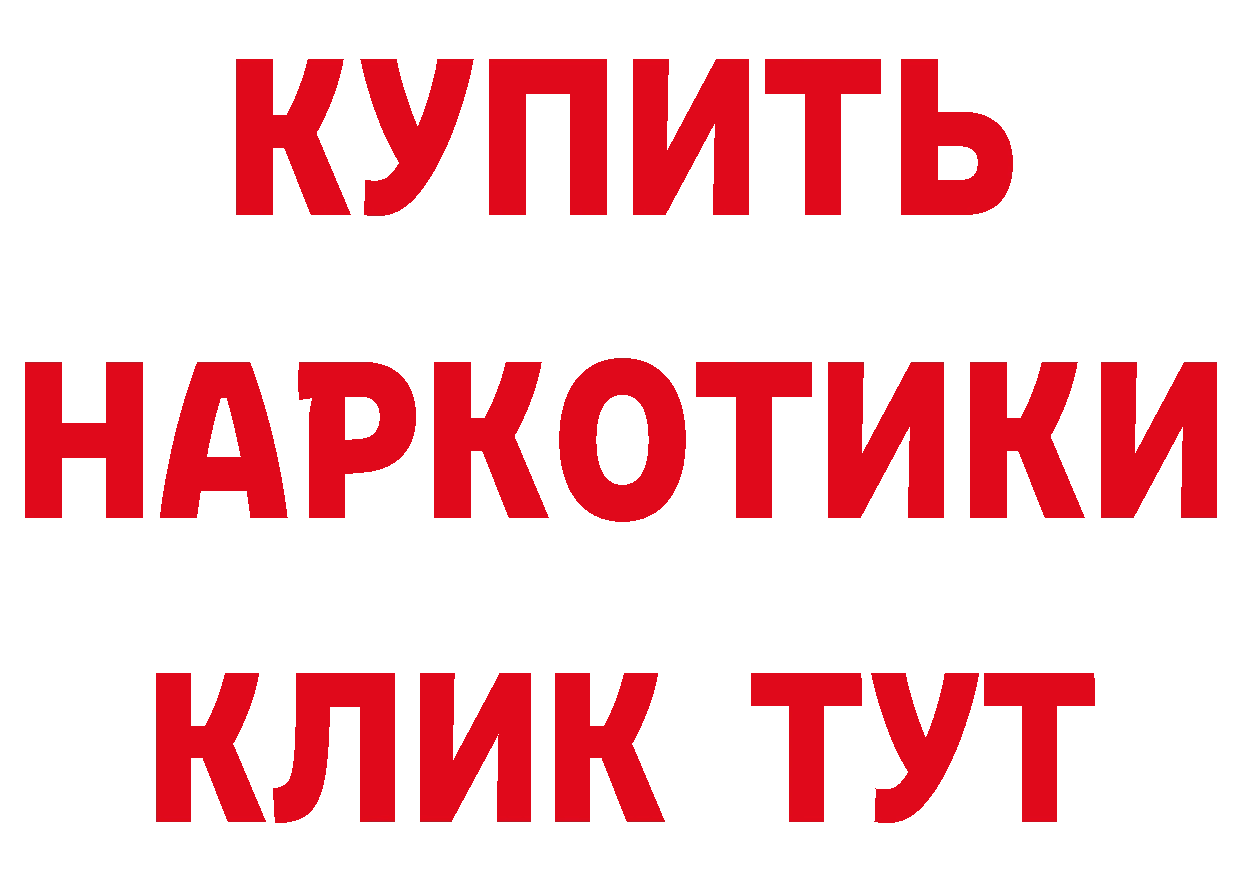 КУПИТЬ

НАРКОТИКИ

КЛИК ТУТ